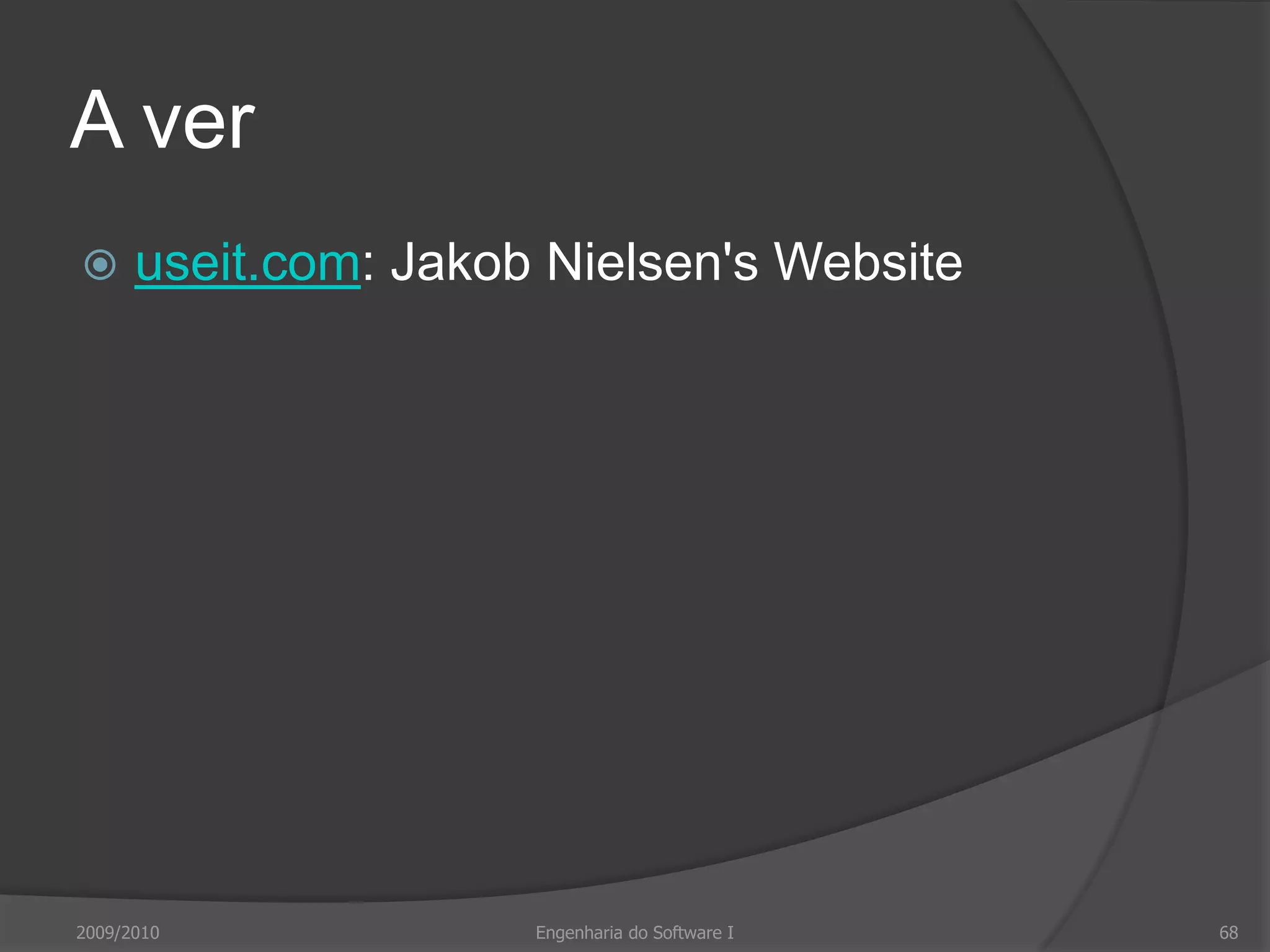 A ver

useit.com: Jakob Nielsen's Website

2009/2010

Engenharia do Software I

68